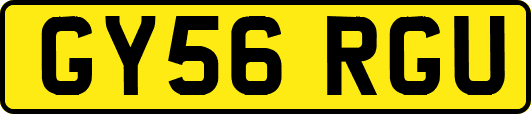 GY56 RGU